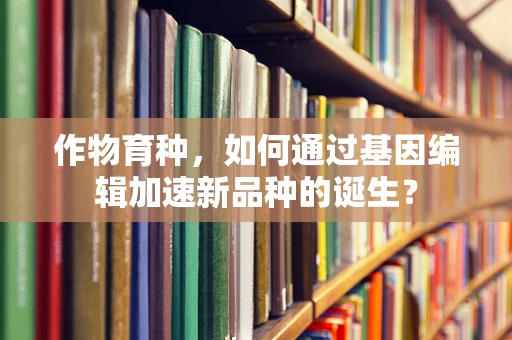 作物育种，如何通过基因编辑加速新品种的诞生？